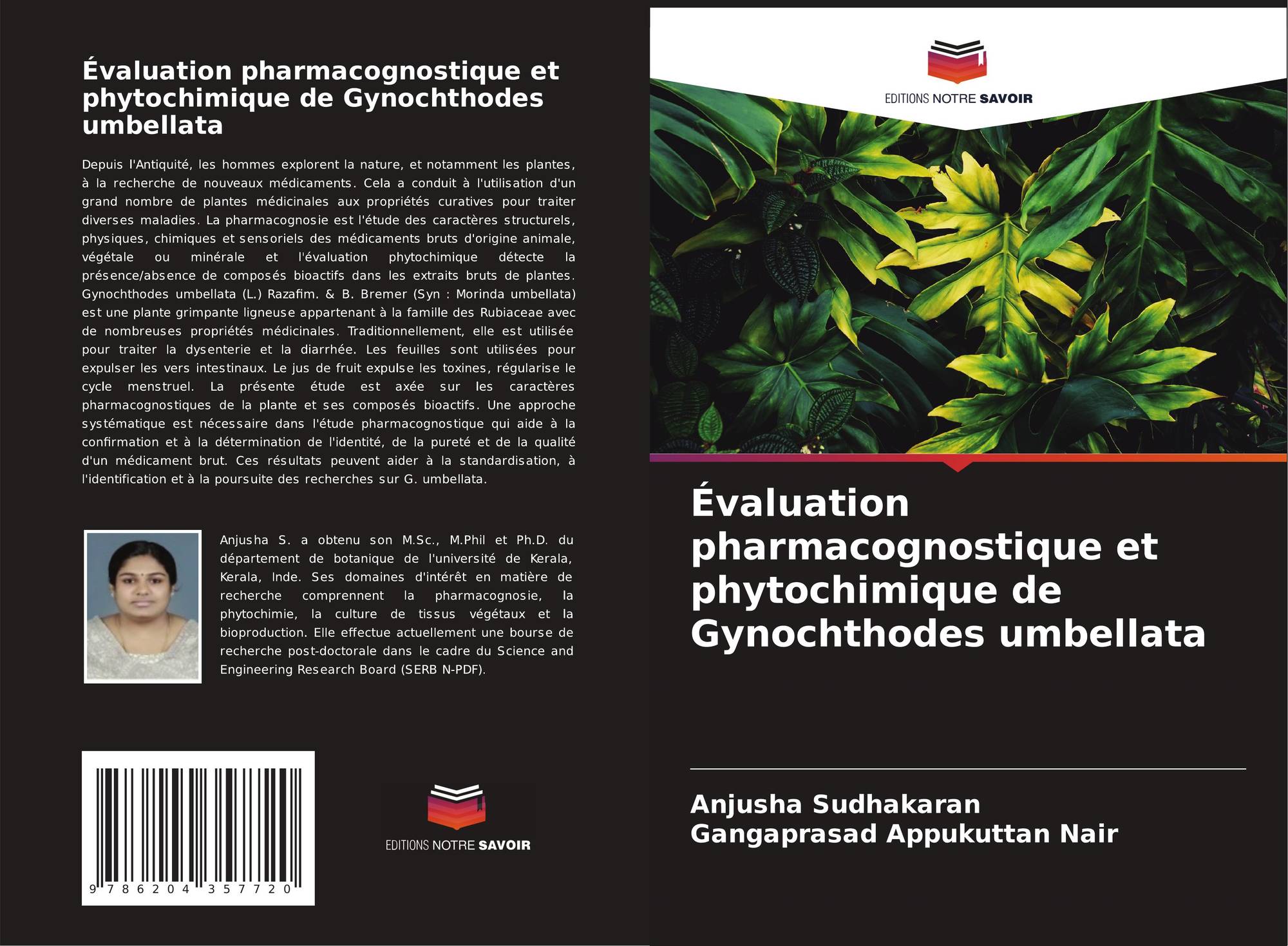 Évaluation pharmacognostique et phytochimique de Gynochthodes umbellata

Depuis l'Antiquité, les hommes explorent la nature, et notamment les plantes, à la recherche de nouveaux médicaments. Cela a conduit à l'utilisation d'un grand nombre de plantes médicinales aux propriétés curatives pour traiter diverses maladies. La pharmacognosie est l'étude des caractères structurels, physiques, chimiques et sensoriels des médicaments bruts d'origine animale, végétale ou minérale et l'évaluation phytochimique détecte la présence/absence de composés bioactifs dans les extraits bruts de plantes. Gynochthodes umbellata (L.) Razafim. & B. Bremer (Syn : Morinda umbellata) est une plante grimpante ligneuse appartenant à la famille des Rubiaceae avec de nombreuses propriétés médicinales. Traditionnellement, elle est utilisée pour traiter la dysenterie et la diarrhée. Les feuilles sont utilisées pour expulser les vers intestinaux. Le jus de fruit expulse les toxines, régularise le cycle menstruel. La présente étude est axée sur les caractères pharmacognostiques de la plante et ses composés bioactifs. Une approche systématique est nécessaire dans l'étude pharmacognostique qui aide à la confirmation et à la détermination de l'identité, de la pureté et de la qualité d'un médicament brut. Ces résultats peuvent aider à la standardisation, à l'identification et à la poursuite des recherches sur G. umbellata.

Anjusha S. a obtenu son M.Sc., M.Phil et Ph.D. du département de botanique de l'université de Kerala, Kerala, Inde. Ses domaines d'intérêt en matière de recherche comprennent la pharmacognosie, la phytochimie, la culture de tissus végétaux et la bioproduction. Elle effectue actuellement une bourse de recherche post-doctorale dans le cadre du Science and Engineering Research Board (SERB N-PDF).

9 786204 357720

EDITIONS NOTRE SAVOIR

EDITIONS NOTRE SAVOIR

Évaluation pharmacognostique et phytochimique de Gynochthodes umbellata

Anjusha Sudhakaran
Gangaprasad Appukuttan Nair